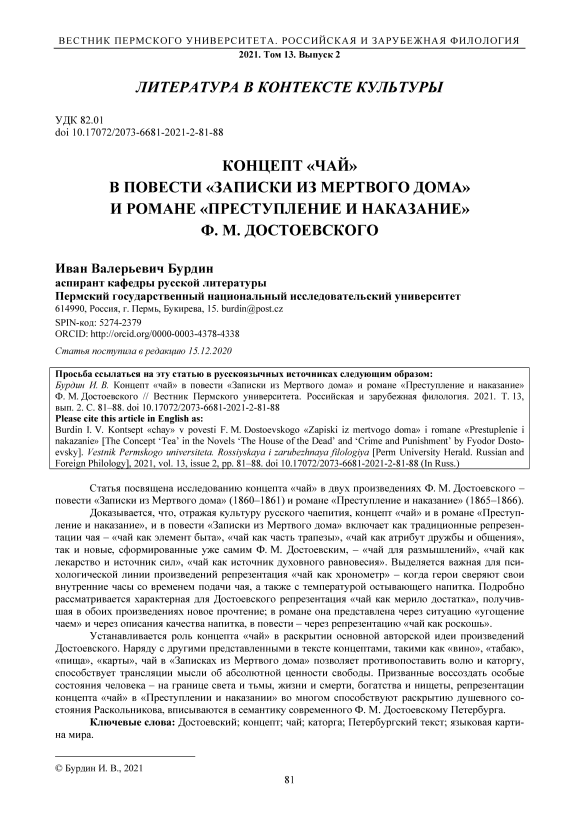 ВЕСТНИК ПЕРМСКОГО УНИВЕРСИТЕТА. РОССИЙСКАЯ И ЗАРУБЕЖНАЯ ФИЛОЛОГИЯ
2021. Том 13. Выпуск 2

ЛИТЕРАТУРА В КОНТЕКСТЕ КУЛЬТУРЫ

УДК 82.01
doi 10.17072/2073-6681-2021-2-81-88

КОНЦЕПТ «ЧАЙ» В ПОВЕСТИ «ЗАПИСКИ ИЗ МЕРТВОГО ДОМА» И РОМАНЕ «ПРЕСТУПЛЕНИЕ И НАКАЗАНИЕ» Ф. М. ДОСТОЕВСКОГО

Иван Валерьевич Бурдин
аспирант кафедры русской литературы
Пермский государственный национальный исследовательский университет
614990, Россия, г. Пермь, Букирева, 15. burdin@post.cz
SPIN-код: 5274-2379
ORCID: http://orcid.org/0000-0003-4378-4338

Статья поступила в редакцию 15.12.2020

Просьба ссылаться на эту статью в русскоязычных источниках следующим образом:
Бурдин И. В. Концепт «чай» в повести «Записки из Мертвого дома» и романе «Преступление и наказание» Ф. М. Достоевского // Вестник Пермского университета. Российская и зарубежная филология. 2021. Т. 13, вып. 2. С. 81–88. doi 10.17072/2073-6681-2021-2-81-88
Please cite this article in English as:
Burdin I. V. Kontsept «chay» v povesti F. M. Dostoevskogo «Zapiski iz mertvogo doma» i romane «Prestuplenie i nakazanie» [The Concept 'Tea' in the Novels 'The House of the Dead' and 'Crime and Punishment' by Fyodor Dostoevsky]. Vestnik Permskogo universiteta. Rossiyskaya i zarubezhnaya filologiya [Perm University Herald. Russian and Foreign Philology], 2021, vol. 13, issue 2, pp. 81–88. doi 10.17072/2073-6681-2021-2-81-88 (In Russ.)

Статья посвящена исследованию концепта «чай» в двух произведениях Ф. М. Достоевского – повести «Записки из Мертвого дома» (1860–1861) и романе «Преступление и наказание» (1865–1866).

Доказывается, что, отражая культуру русского чаепития, концепт «чай» и в романе «Преступление и наказание», и в повести «Записки из Мертвого дома» включает как традиционные репрезентации чая – «чай как элемент быта», «чай как часть трапезы», «чай как атрибут дружбы и общения», так и новые, сформированные уже самим Ф. М. Достоевским, – «чай для размышлений», «чай как лекарство и источник сил», «чай как источник духовного равновесия». Выделяется важная для психологической линии произведений репрезентация «чай как хронометр» – когда герои сверяют свои внутренние часы со временем подачи чая, а также с температурой остывающего напитка. Подробно рассматривается характерная для Достоевского репрезентация «чай как мерило достатка», получившая в обоих произведениях новое прочтение; в романе она представлена через ситуацию «угощение чаем» и через описания качества напитка, в повести – через репрезентацию «чай как роскошь».

Устанавливается роль концепта «чай» в раскрытии основной авторской идеи произведений Достоевского. Наряду с другими представленными в тексте концептами, такими как «вино», «табак», «пища», «карты», чай в «Записках из Мертвого дома» позволяет противопоставить волю и каторгу, способствует трансляции мысли об абсолютной ценности свободы. Призванные воссоздать особые состояния человека – на границе света и тьмы, жизни и смерти, богатства и нищеты, репрезентации концепта «чай» в «Преступлении и наказании» во многом способствуют раскрытию душевного состояния Раскольникова, вписываются в семантику современного Ф. М. Достоевскому Петербурга.

Ключевые слова: Достоевский; концепт; чай; каторга; Петербургский текст; языковая картина мира.

© Бурдин И. В., 2021

81